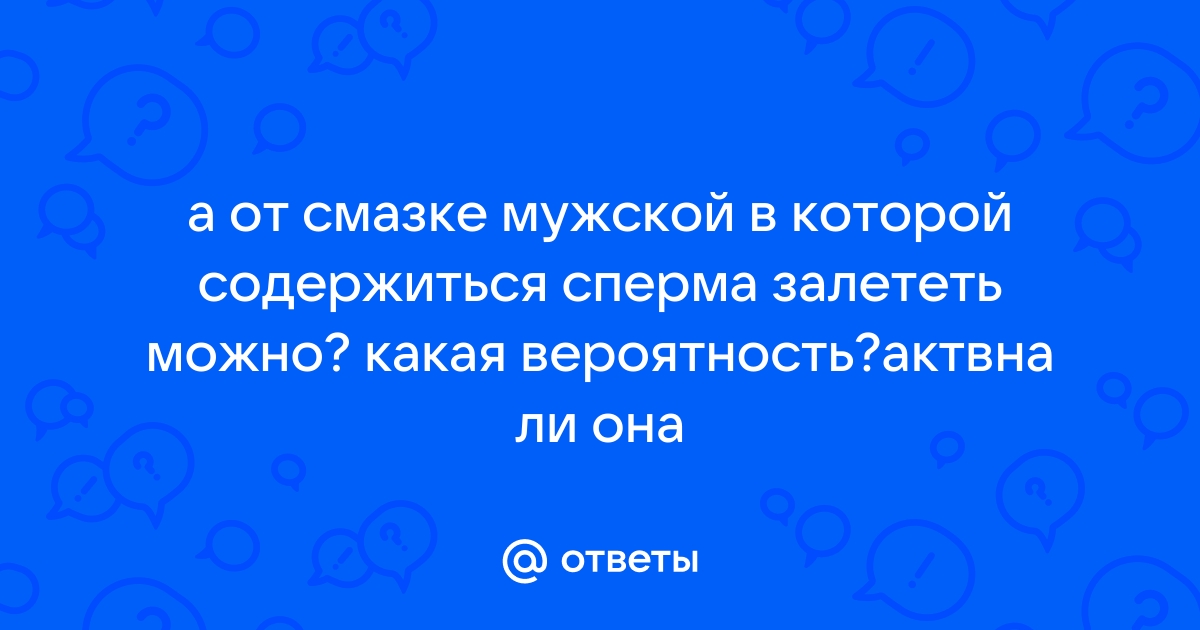 а от смазке мужской в которой содержиться сперма залететь можно? какая вероятность?актвна ли она

@ ответы